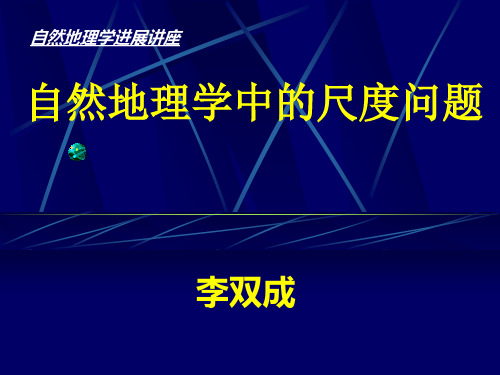 自然地理学进展讲座

自然地理学中的尺度问题

李双成